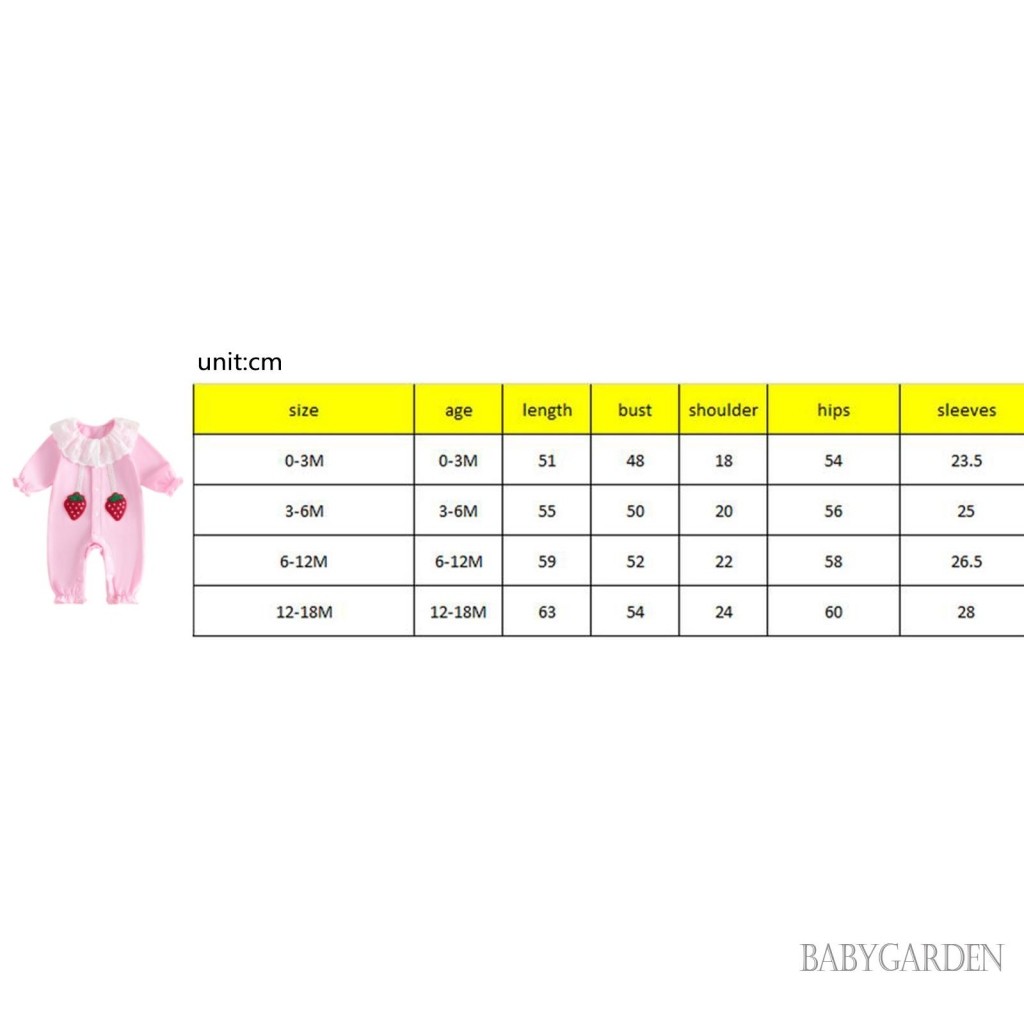 unit:cm

| size | age | length | bust | shoulder | hips | sleeves |
|---|---|---|---|---|---|---|
| 0-3M | 0-3M | 51 | 48 | 18 | 54 | 23.5 |
| 3-6M | 3-6M | 55 | 50 | 20 | 56 | 25 |
| 6-12M | 6-12M | 59 | 52 | 22 | 58 | 26.5 |
| 12-18M | 12-18M | 63 | 54 | 24 | 60 | 28 |

BABYGARDEN